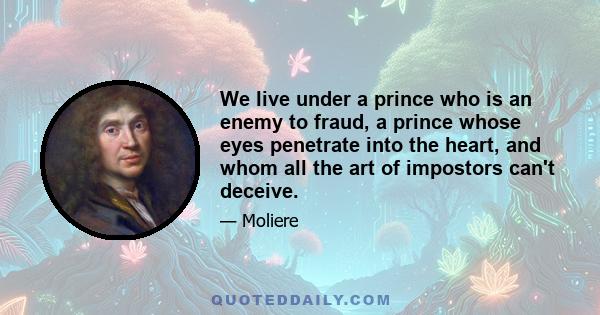 We live under a prince who is an enemy to fraud, a prince whose eyes penetrate into the heart, and whom all the art of impostors can't deceive.

— Moliere

QUOTEDDAILY.COM